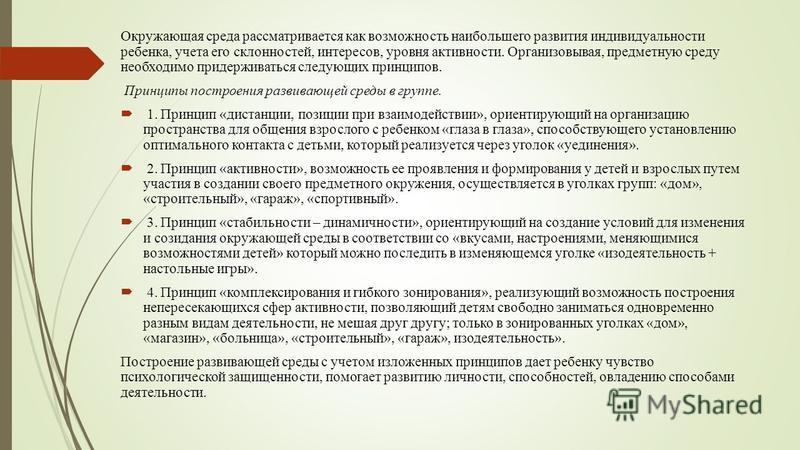 Окружающая среда рассматривается как возможность наибольшего развития индивидуальности ребенка, учета его склонностей, интересов, уровня активности. Организовывая, предметную среду необходимо придерживаться следующих принципов.

Принципы построения развивающей среды в группе.

1. Принцип «дистанции, позиции при взаимодействии», ориентирующий на организацию пространства для общения взрослого с ребенком «глаза в глаза», способствующего установлению оптимального контакта с детьми, который реализуется через уголок «уединения».

2. Принцип «активности», возможность ее проявления и формирования у детей и взрослых путем участия в создании своего предметного окружения, осуществляется в уголках групп: «дом», «строительный», «гараж», «спортивный».

3. Принцип «стабильности – динамичности», ориентирующий на создание условий для изменения и созидания окружающей среды в соответствии со «вкусами, настроениями, меняющимися возможностями детей» который можно последить в изменяющемся уголке «изодеятельность + настольные игры».

4. Принцип «комплексирования и гибкого зонирования», реализующий возможность построения непересекающихся сфер активности, позволяющий детям свободно заниматься одновременно разным видам деятельности, не мешая друг другу; только в зонированных уголках «дом», «магазин», «больница», «строительный», «гараж», изодеятельность».

Построение развивающей среды с учетом изложенных принципов дает ребенку чувство психологической защищенности, помогает развитию личности, способностей, овладению способами деятельности.

MyShared